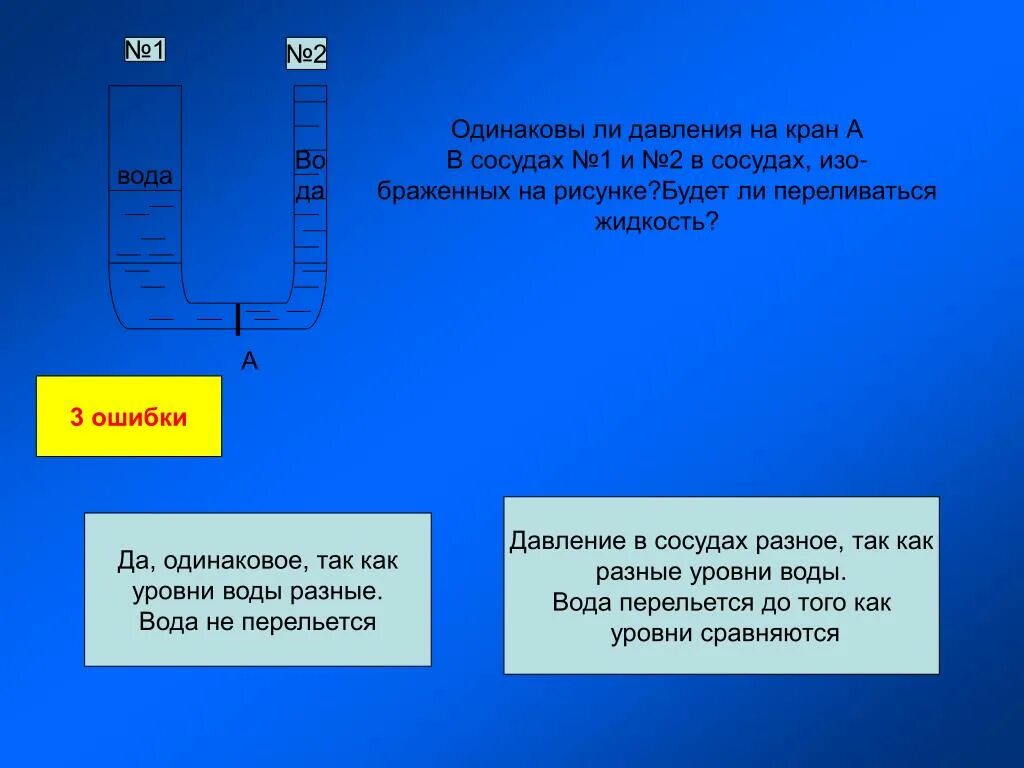 №1

№2

вода

Во
да

А

Одинаковы ли давления на кран А
В сосудах №1 и №2 в сосудах, изображенных на рисунке?Будет ли переливаться жидкость?

3 ошибки

Да, одинаковое, так как уровни воды разные.
Вода не перельется

Давление в сосудах разное, так как разные уровни воды.
Вода перельется до того как уровни сравняются